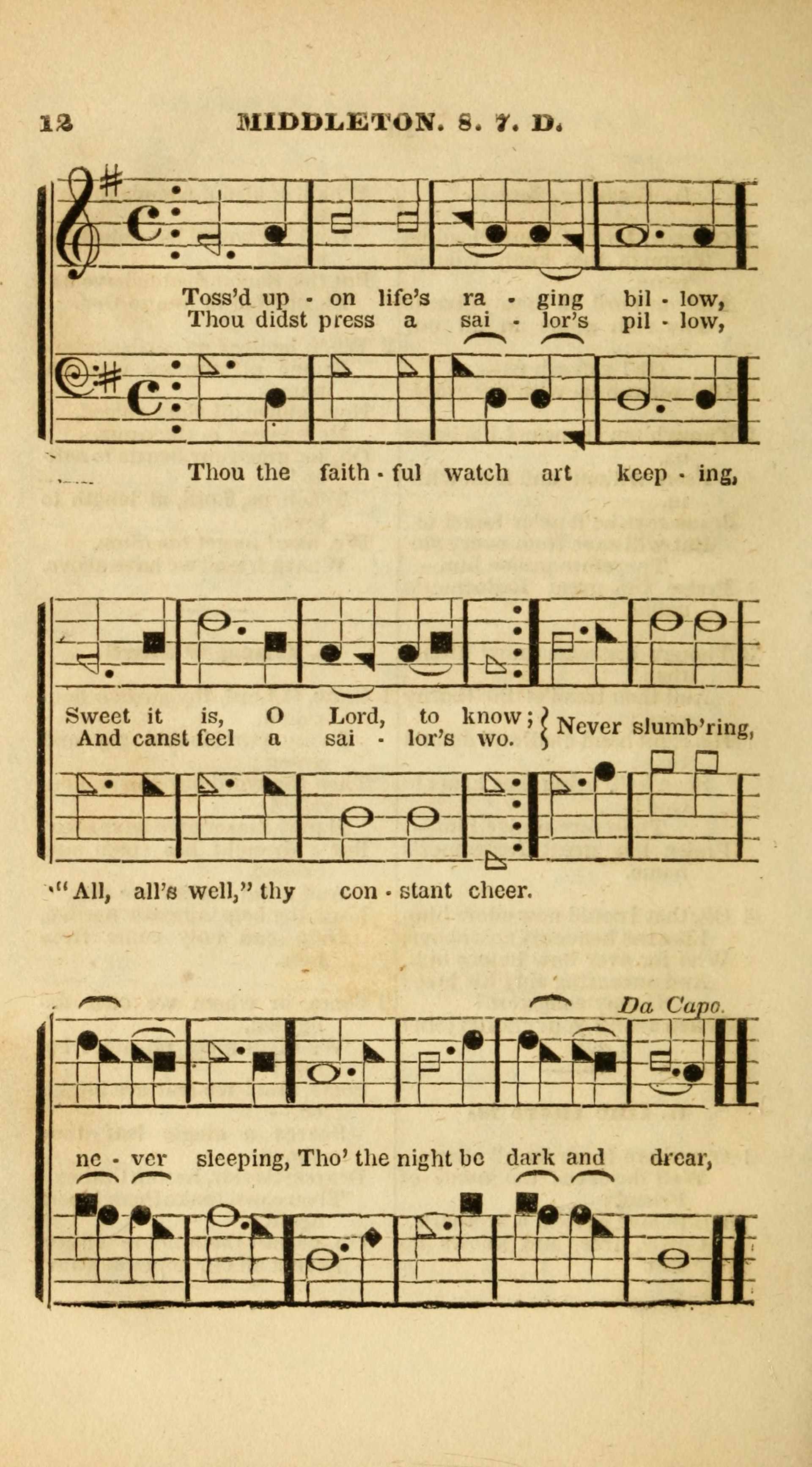 12 MIDDLETON. 8. 7. D.

Toss'd up - on life's ra - ging bil - low,
Thou didst press a sai - lor's pil - low,

Thou the faith - ful watch art keep - ing,

Sweet it is, O Lord, to know;
And canst feel a sai - lor's wo.
Never slumb'ring,

"All, all's well," thy con - stant cheer.

Da Capo.

ne - ver sleeping, Tho' the night be dark and drear,